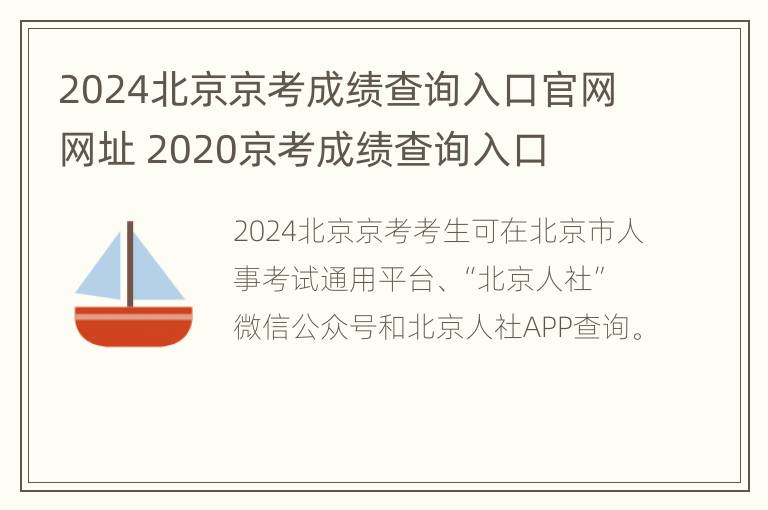 2024北京京考成绩查询入口官网网址 2020京考成绩查询入口

2024北京京考考生可在北京市人事考试通用平台、“北京人社”微信公众号和北京人社APP查询。